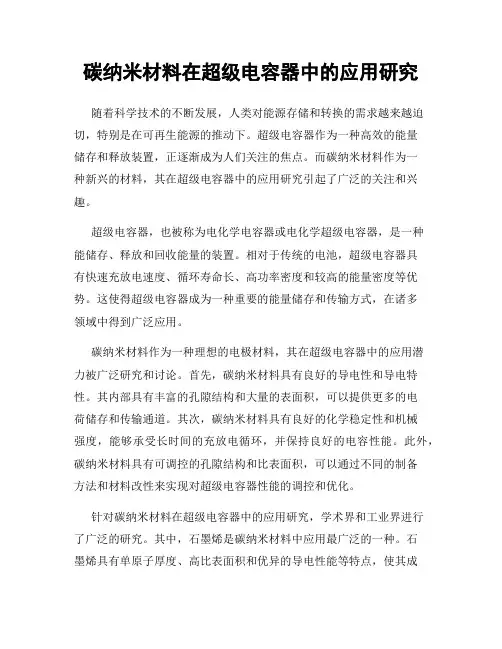 碳纳米材料在超级电容器中的应用研究

随着科学技术的不断发展，人类对能源存储和转换的需求越来越迫切，特别是在可再生能源的推动下。超级电容器作为一种高效的能量储存和释放装置，正逐渐成为人们关注的焦点。而碳纳米材料作为一种新兴的材料，其在超级电容器中的应用研究引起了广泛的关注和兴趣。

超级电容器，也被称为电化学电容器或电化学超级电容器，是一种能储存、释放和回收能量的装置。相对于传统的电池，超级电容器具有快速充放电速度、循环寿命长、高功率密度和较高的能量密度等优势。这使得超级电容器成为一种重要的能量储存和传输方式，在诸多领域中得到广泛应用。

碳纳米材料作为一种理想的电极材料，其在超级电容器中的应用潜力被广泛研究和讨论。首先，碳纳米材料具有良好的导电性和导电特性。其内部具有丰富的孔隙结构和大量的表面积，可以提供更多的电荷储存和传输通道。其次，碳纳米材料具有良好的化学稳定性和机械强度，能够承受长时间的充放电循环，并保持良好的电容性能。此外，碳纳米材料具有可调控的孔隙结构和比表面积，可以通过不同的制备方法和材料改性来实现对超级电容器性能的调控和优化。

针对碳纳米材料在超级电容器中的应用研究，学术界和工业界进行了广泛的研究。其中，石墨烯是碳纳米材料中应用最广泛的一种。石墨烯具有单原子厚度、高比表面积和优异的导电性能等特点，使其成